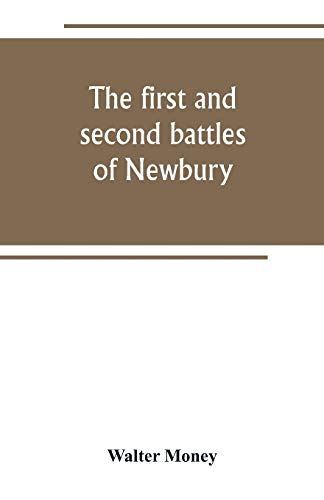 The first and second battles of Newbury

Walter Money